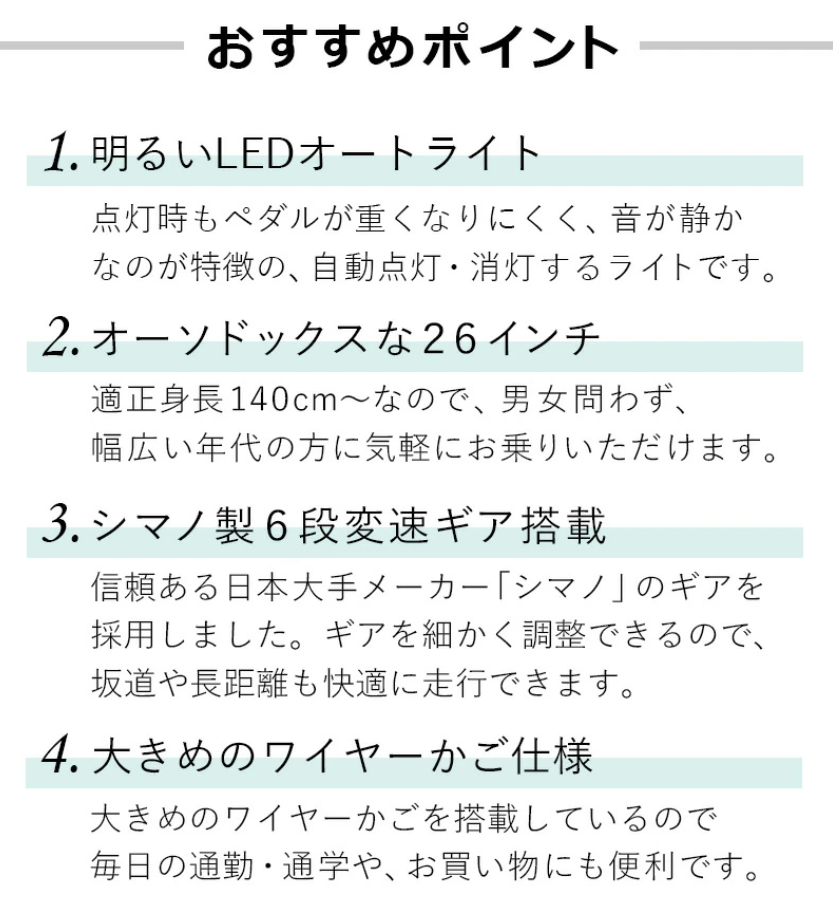 おすすめポイント

1. 明るいLEDオートライト

点灯時もペダルが重くなりにくく、音が静かなのが特徴の、自動点灯・消灯するライトです。

2. オーソドックスな26インチ

適正身長140cm〜なので、男女問わず、幅広い年代の方に気軽にお乗りいただけます。

3. シマノ製6段変速ギア搭載

信頼ある日本大手メーカー「シマノ」のギアを採用しました。ギアを細かく調整できるので、坂道や長距離も快適に走行できます。

4. 大きめのワイヤーかご仕様

大きめのワイヤーかごを搭載しているので毎日の通勤・通学や、お買い物にも便利です。